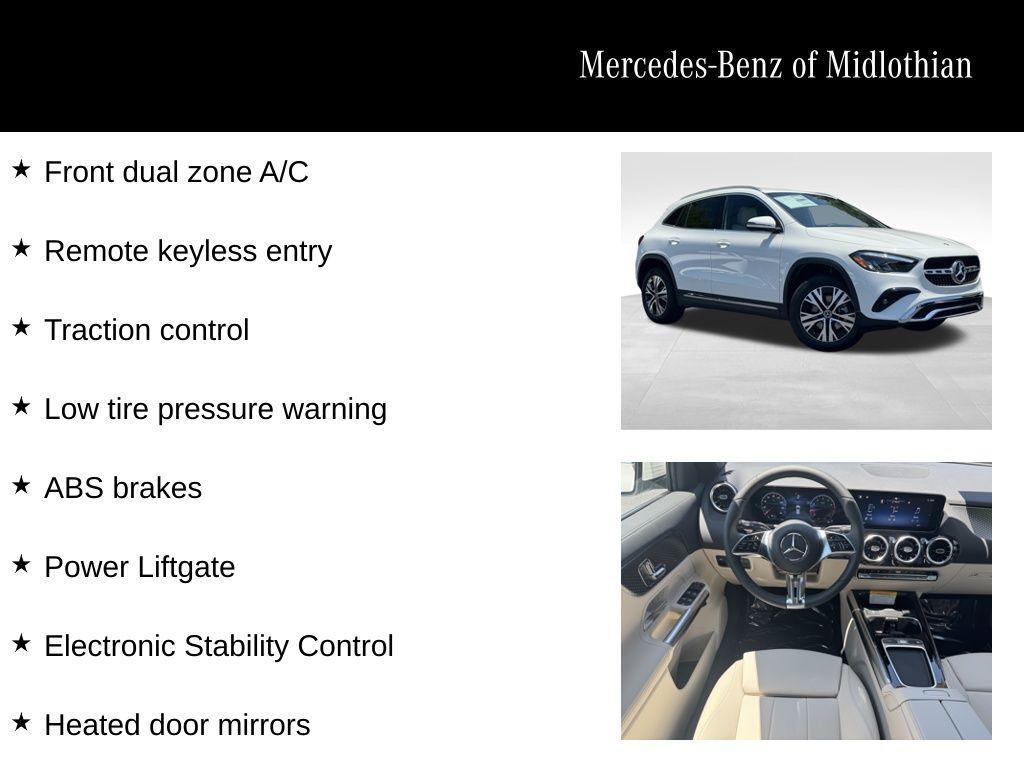 Mercedes-Benz of Midlothian

★ Front dual zone A/C

★ Remote keyless entry

★ Traction control

★ Low tire pressure warning

★ ABS brakes

★ Power Liftgate

★ Electronic Stability Control

★ Heated door mirrors